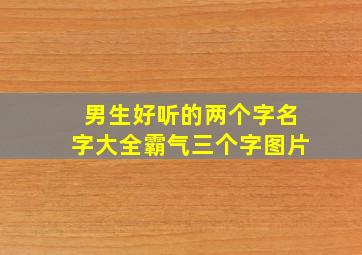 男生好听的两个字名字大全霸气三个字图片